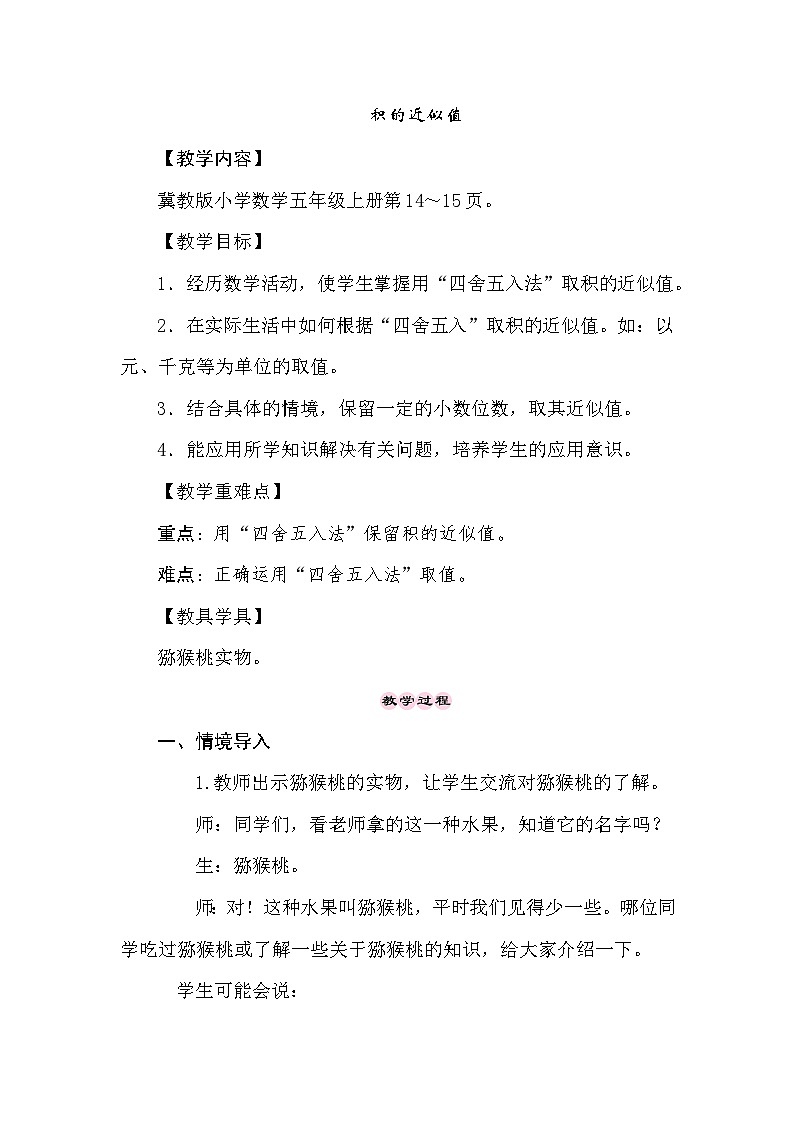 积的近似值

【教学内容】

冀教版小学数学五年级上册第14～15页。

【教学目标】

1．经历数学活动，使学生掌握用“四舍五入法”取积的近似值。

2．在实际生活中如何根据“四舍五入”取积的近似值。如：以元、千克等为单位的取值。

3．结合具体的情境，保留一定的小数位数，取其近似值。

4．能应用所学知识解决有关问题，培养学生的应用意识。

【教学重难点】

重点：用“四舍五入法”保留积的近似值。

难点：正确运用“四舍五入法”取值。

【教具学具】

猕猴桃实物。

教学过程

一、情境导入

1.教师出示猕猴桃的实物，让学生交流对猕猴桃的了解。

师：同学们，看老师拿的这一种水果，知道它的名字吗？

生：猕猴桃。

师：对！这种水果叫猕猴桃，平时我们见得少一些。哪位同学吃过猕猴桃或了解一些关于猕猴桃的知识，给大家介绍一下。

学生可能会说：